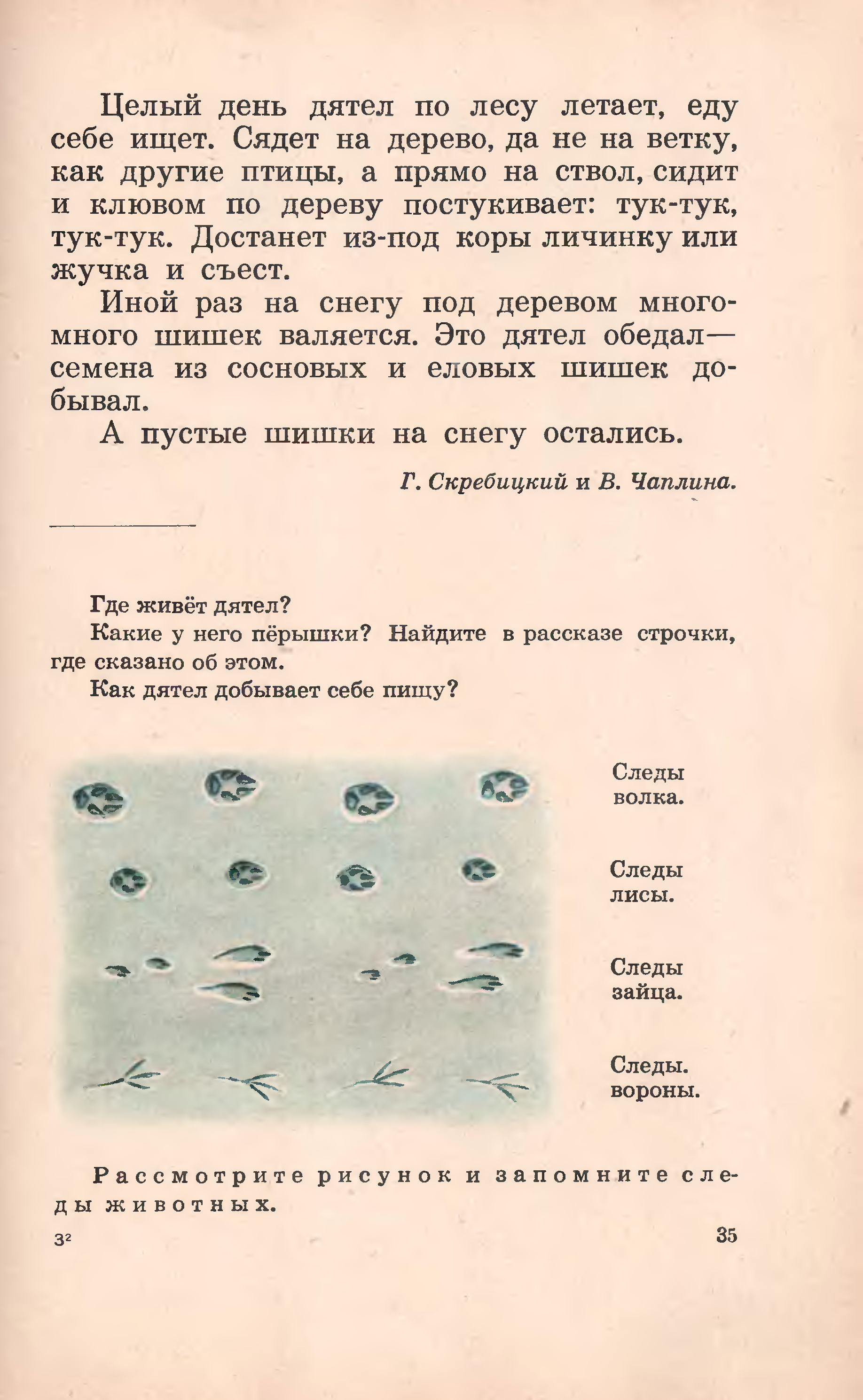 Целый день дятел по лесу летает, еду себе ищет. Сядет на дерево, да не на ветку, как другие птицы, а прямо на ствол, сидит и клювом по дереву постукивает: тук-тук, тук-тук. Достанет из-под коры личинку или жучка и съест.

Иной раз на снегу под деревом много-много шишек валяется. Это дятел обедал— семена из сосновых и еловых шишек добывал.

А пустые шишки на снегу остались.

Г. Скребицкий и В. Чаплина.

Где живёт дятел?

Какие у него пёрышки? Найдите в рассказе строчки, где сказано об этом.

Как дятел добывает себе пищу?

Следы волка.

Следы лисы.

Следы зайца.

Следы. вороны.

Рассмотрите рисунок и запомните следы животных.

3²

35